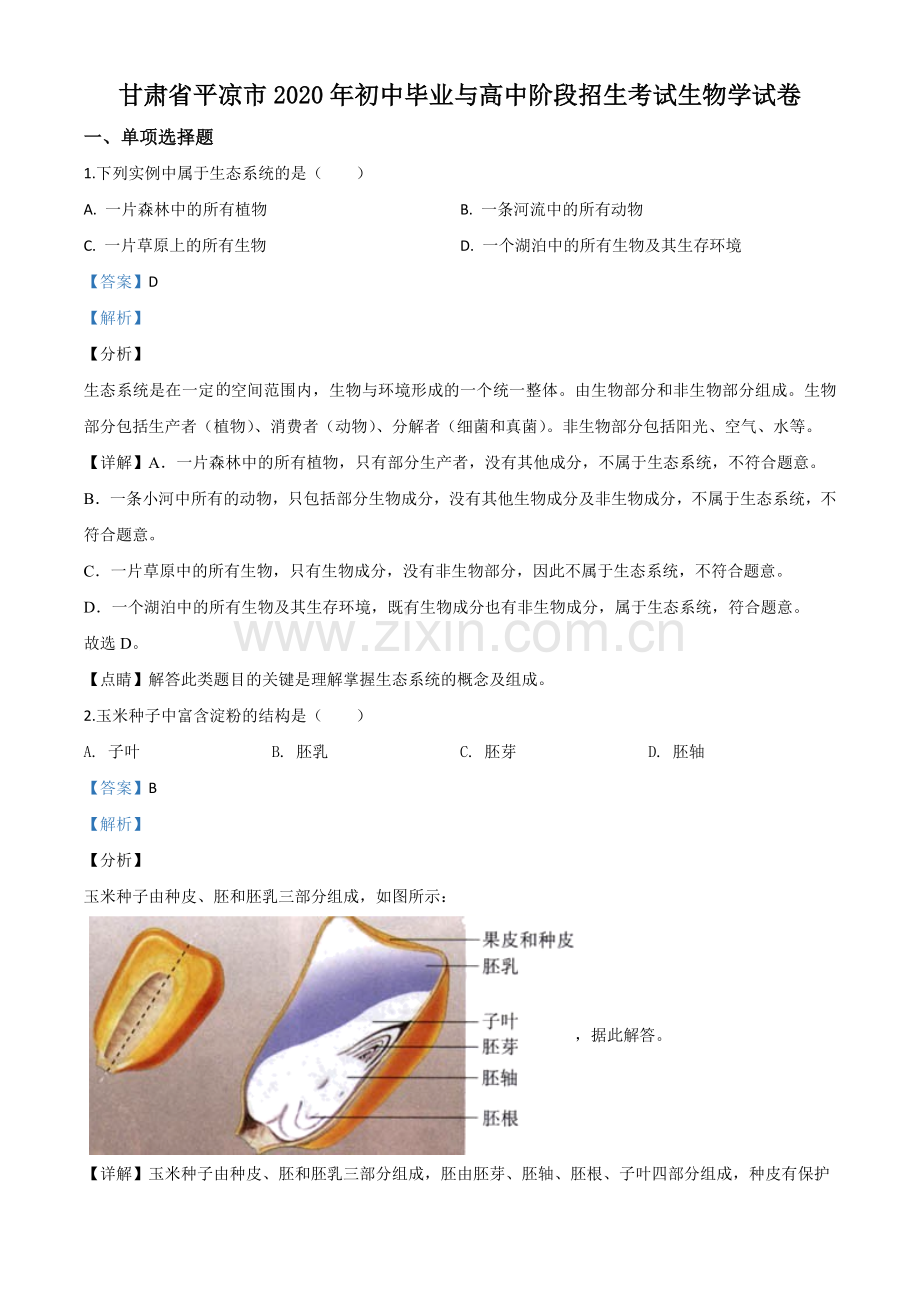 甘肃省平凉市2020年初中毕业与高中阶段招生考试生物学试卷

一、单项选择题

1.下列实例中属于生态系统的是（　　）

A. 一片森林中的所有植物　B. 一条河流中的所有动物

C. 一片草原上的所有生物　D. 一个湖泊中的所有生物及其生存环境

【答案】D

【解析】

【分析】

生态系统是在一定的空间范围内，生物与环境形成的一个统一整体。由生物部分和非生物部分组成。生物部分包括生产者（植物）、消费者（动物）、分解者（细菌和真菌）。非生物部分包括阳光、空气、水等。

【详解】A．一片森林中的所有植物，只有部分生产者，没有其他成分，不属于生态系统，不符合题意。

B．一条小河中所有的动物，只包括部分生物成分，没有其他生物成分及非生物成分，不属于生态系统，不符合题意。

C．一片草原中的所有生物，只有生物成分，没有非生物部分，因此不属于生态系统，不符合题意。

D．一个湖泊中的所有生物及其生存环境，既有生物成分也有非生物成分，属于生态系统，符合题意。

故选D。

【点睛】解答此类题目的关键是理解掌握生态系统的概念及组成。

2.玉米种子中富含淀粉的结构是（　　）

A. 子叶　B. 胚乳　C. 胚芽　D. 胚轴

【答案】B

【解析】

【分析】

玉米种子由种皮、胚和胚乳三部分组成，如图所示：

果皮和种皮
胚乳
子叶
胚芽
胚轴
胚根

，据此解答。

【详解】玉米种子由种皮、胚和胚乳三部分组成，胚由胚芽、胚轴、胚根、子叶四部分组成，种皮有保护

www.zixin.com.cn